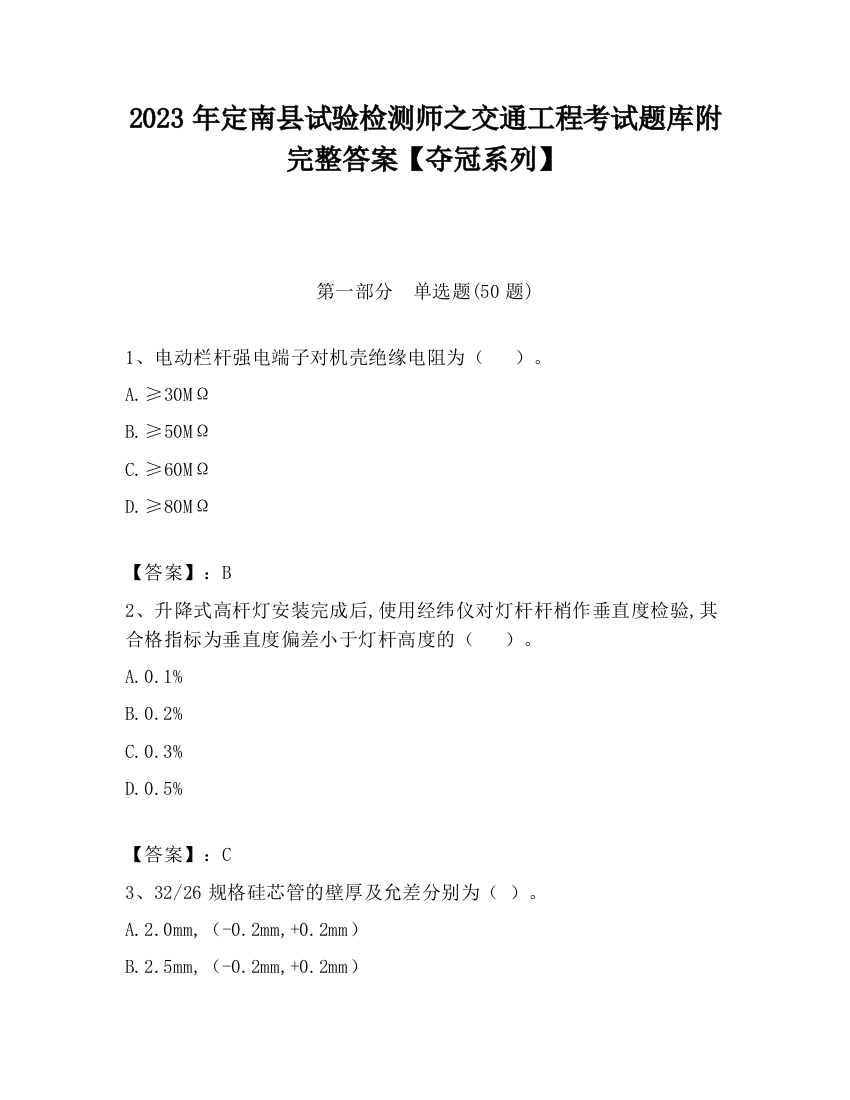 2023 年定南县试验检测师之交通工程考试题库附完整答案【夺冠系列】

第一部分 单选题(50 题)

1、电动栏杆强电端子对机壳绝缘电阻为（ ）。

A. ≥30MΩ

B. ≥50MΩ

C. ≥60MΩ

D. ≥80MΩ

【答案】：B

2、升降式高杆灯安装完成后,使用经纬仪对灯杆杆梢作垂直度检验,其合格指标为垂直度偏差小于灯杆高度的（ ）。

A. 0.1%

B. 0.2%

C. 0.3%

D. 0.5%

【答案】：C

3、32/26 规格硅芯管的壁厚及允差分别为（ ）。

A. 2.0mm,（-0.2mm,+0.2mm）

B. 2.5mm,（-0.2mm,+0.2mm）